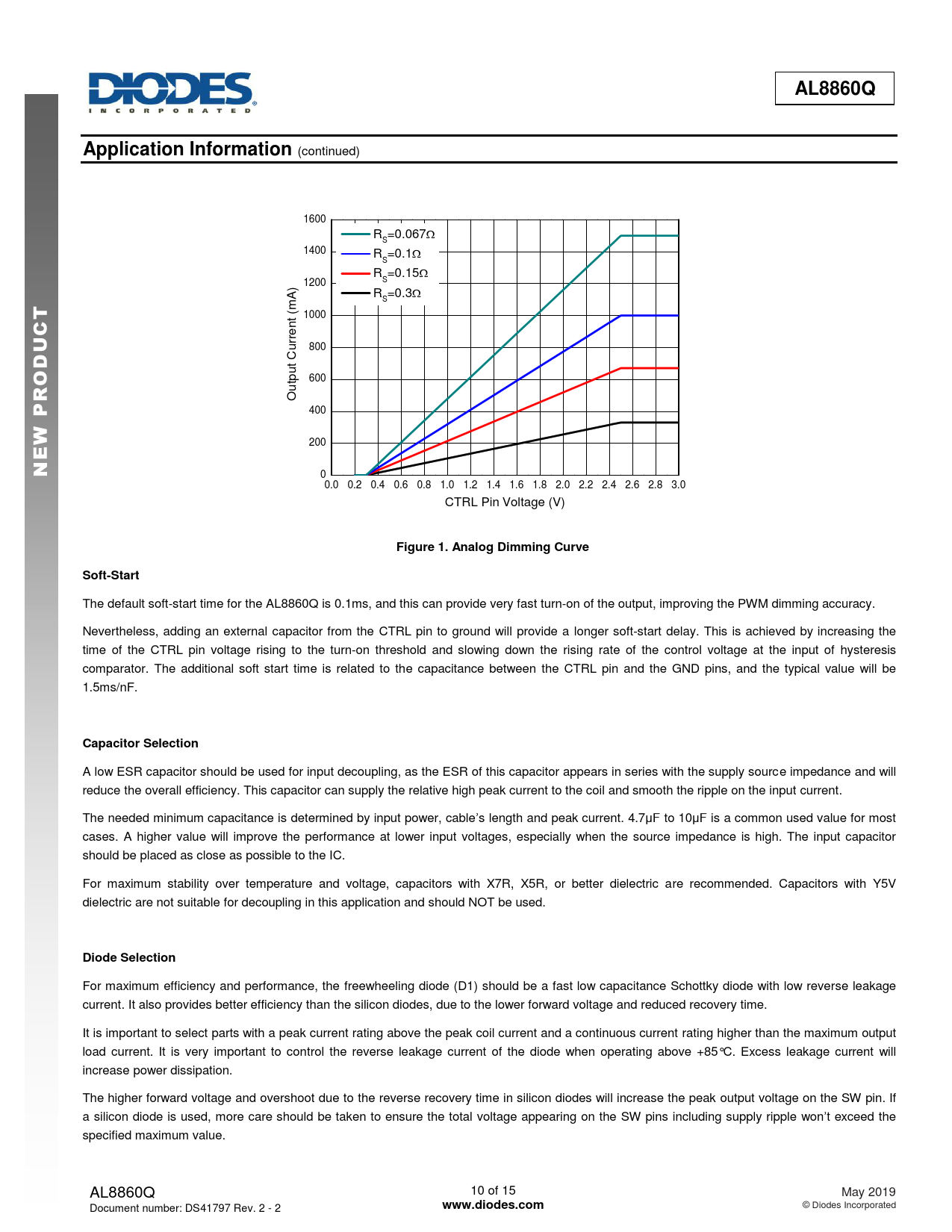 DIODES
INCORPORATED

AL8860Q

NEW PRODUCT

Application Information (continued)

1600
1400
1200
1000
800
600
400
200
0

$R_S$=0.067Ω
$R_S$=0.1Ω
$R_S$=0.15Ω
$R_S$=0.3Ω

Output Current (mA)

0.0 0.2 0.4 0.6 0.8 1.0 1.2 1.4 1.6 1.8 2.0 2.2 2.4 2.6 2.8 3.0

CTRL Pin Voltage (V)

Figure 1. Analog Dimming Curve

Soft-Start

The default soft-start time for the AL8860Q is 0.1ms, and this can provide very fast turn-on of the output, improving the PWM dimming accuracy.

Nevertheless, adding an external capacitor from the CTRL pin to ground will provide a longer soft-start delay. This is achieved by increasing the time of the CTRL pin voltage rising to the turn-on threshold and slowing down the rising rate of the control voltage at the input of hysteresis comparator. The additional soft start time is related to the capacitance between the CTRL pin and the GND pins, and the typical value will be 1.5ms/nF.

Capacitor Selection

A low ESR capacitor should be used for input decoupling, as the ESR of this capacitor appears in series with the supply source impedance and will reduce the overall efficiency. This capacitor can supply the relative high peak current to the coil and smooth the ripple on the input current.

The needed minimum capacitance is determined by input power, cable's length and peak current. 4.7µF to 10µF is a common used value for most cases. A higher value will improve the performance at lower input voltages, especially when the source impedance is high. The input capacitor should be placed as close as possible to the IC.

For maximum stability over temperature and voltage, capacitors with X7R, X5R, or better dielectric are recommended. Capacitors with Y5V dielectric are not suitable for decoupling in this application and should NOT be used.

Diode Selection

For maximum efficiency and performance, the freewheeling diode (D1) should be a fast low capacitance Schottky diode with low reverse leakage current. It also provides better efficiency than the silicon diodes, due to the lower forward voltage and reduced recovery time.

It is important to select parts with a peak current rating above the peak coil current and a continuous current rating higher than the maximum output load current. It is very important to control the reverse leakage current of the diode when operating above +85°C. Excess leakage current will increase power dissipation.

The higher forward voltage and overshoot due to the reverse recovery time in silicon diodes will increase the peak output voltage on the SW pin. If a silicon diode is used, more care should be taken to ensure the total voltage appearing on the SW pins including supply ripple won't exceed the specified maximum value.

AL8860Q
Document number: DS41797 Rev. 2 - 2

10 of 15
www.diodes.com

May 2019
© Diodes Incorporated